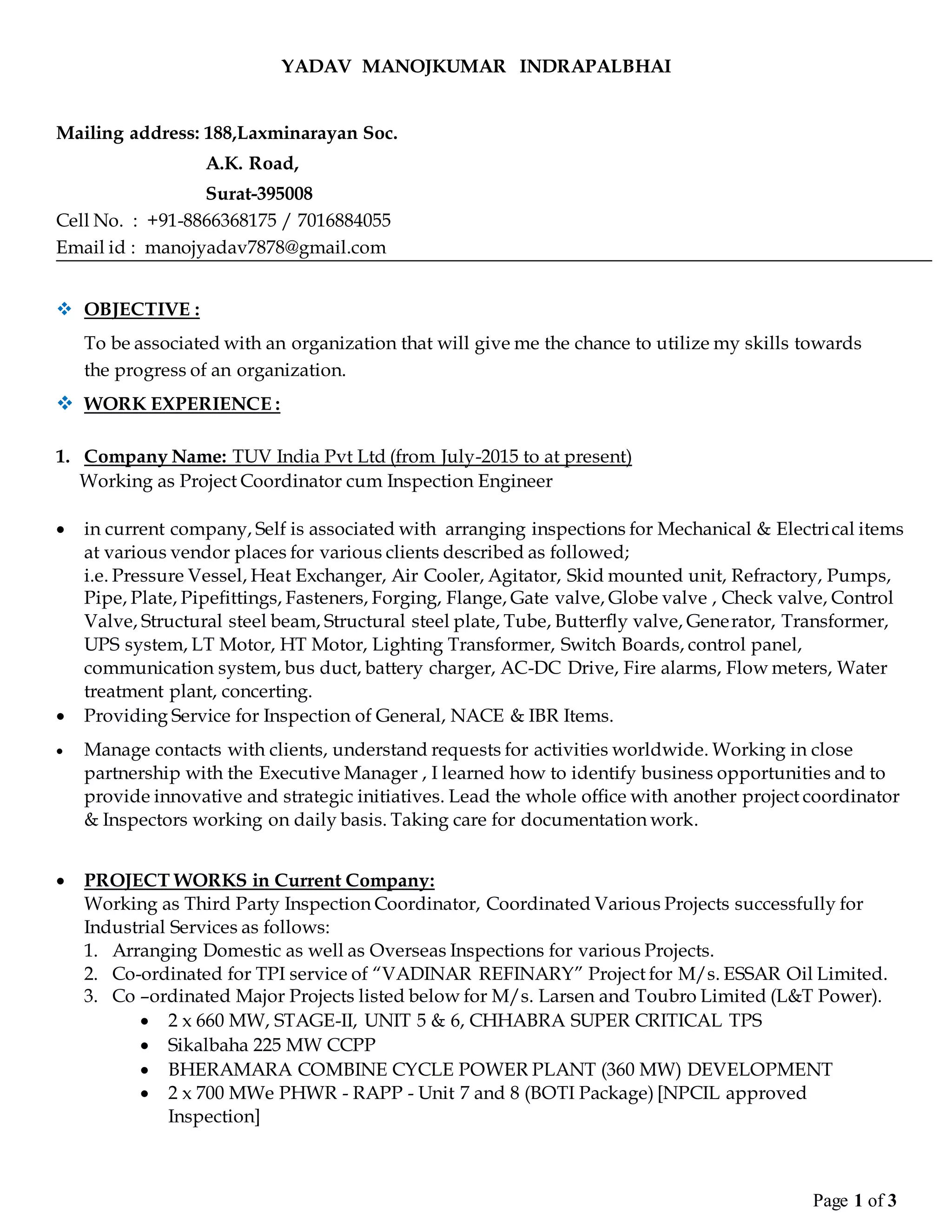 YADAV MANOJKUMAR INDRAPALBHAI

Mailing address: 188,Laxminarayan Soc.
A.K. Road,
Surat-395008
Cell No. : +91-8866368175 / 7016884055
Email id : manojyadav7878@gmail.com

❖ OBJECTIVE :
To be associated with an organization that will give me the chance to utilize my skills towards the progress of an organization.

❖ WORK EXPERIENCE :

1. Company Name: TUV India Pvt Ltd (from July-2015 to at present)
Working as Project Coordinator cum Inspection Engineer

• in current company, Self is associated with arranging inspections for Mechanical & Electrical items at various vendor places for various clients described as followed;
i.e. Pressure Vessel, Heat Exchanger, Air Cooler, Agitator, Skid mounted unit, Refractory, Pumps, Pipe, Plate, Pipefittings, Fasteners, Forging, Flange, Gate valve, Globe valve , Check valve, Control Valve, Structural steel beam, Structural steel plate, Tube, Butterfly valve, Generator, Transformer, UPS system, LT Motor, HT Motor, Lighting Transformer, Switch Boards, control panel, communication system, bus duct, battery charger, AC-DC Drive, Fire alarms, Flow meters, Water treatment plant, concerting.
• Providing Service for Inspection of General, NACE & IBR Items.
• Manage contacts with clients, understand requests for activities worldwide. Working in close partnership with the Executive Manager , I learned how to identify business opportunities and to provide innovative and strategic initiatives. Lead the whole office with another project coordinator & Inspectors working on daily basis. Taking care for documentation work.

• PROJECT WORKS in Current Company:
Working as Third Party Inspection Coordinator, Coordinated Various Projects successfully for Industrial Services as follows:
1. Arranging Domestic as well as Overseas Inspections for various Projects.
2. Co-ordinated for TPI service of “VADINAR REFINARY” Project for M/s. ESSAR Oil Limited.
3. Co –ordinated Major Projects listed below for M/s. Larsen and Toubro Limited (L&T Power).
• 2 x 660 MW, STAGE-II, UNIT 5 & 6, CHHABRA SUPER CRITICAL TPS
• Sikalbaha 225 MW CCPP
• BHERAMARA COMBINE CYCLE POWER PLANT (360 MW) DEVELOPMENT
• 2 x 700 MWe PHWR - RAPP - Unit 7 and 8 (BOTI Package) [NPCIL approved Inspection]

Page 1 of 3